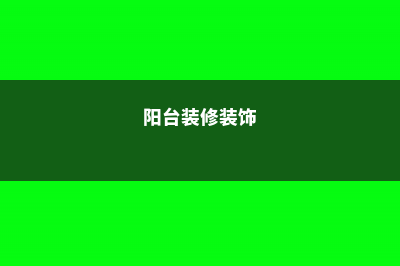 阳台装修装饰